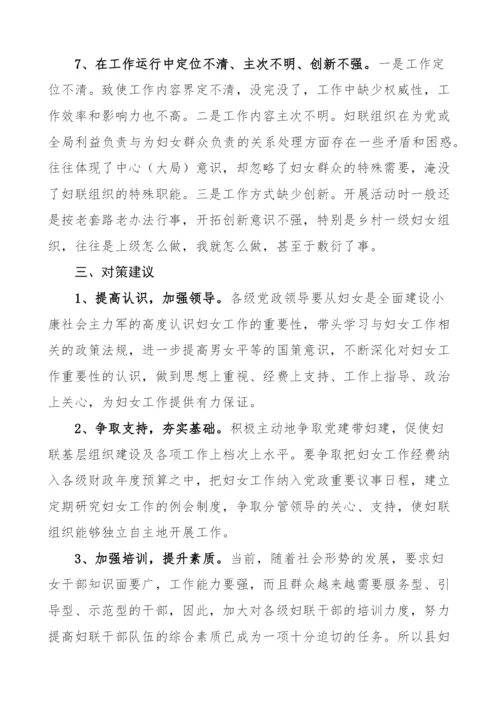 7、在工作运行中定位不清、主次不明、创新不强。一是工作定位不清。致使工作内容界定不清，没完没了，工作中缺少权威性，工作效率和影响力也不高。二是工作内容主次不明。妇联组织在为党或全局利益负责与为妇女群众负责的关系处理方面存在一些矛盾和困惑。往往体现了中心（大局）意识，却忽略了妇女群众的特殊需要，淹没了妇联组织的特殊职能。三是工作方式缺少创新。开展活动时一般还是按老套路老办法行事，开拓创新意识不强，特别是乡村一级妇女组织，往往是上级怎么做，我就怎么做，甚至于敷衍了事。

三、对策建议

1、提高认识，加强领导。各级党政领导要从妇女是全面建设小康社会主力军的高度认识妇女工作的重要性，带头学习与妇女工作相关的政策法规，进一步提高男女平等的国策意识，不断深化对妇女工作重要性的认识，做到思想上重视、经费上支持、工作上指导、政治上关心，为妇女工作提供有力保证。

2、争取支持，夯实基础。积极主动地争取党建带妇建，促使妇联基层组织建设及各项工作上档次上水平。要争取把妇女工作经费纳入各级财政年度预算之中，把妇女工作纳入党政重要议事日程，建立定期研究妇女工作的例会制度，争取分管领导的关心、支持，使妇联组织能够独立自主地开展工作。

3、加强培训，提升素质。当前，随着社会形势的发展，要求妇女干部知识面要广，工作能力要强，而且群众越来越需要服务型、引导型、示范型的干部，因此，加大对各级妇联干部的培训力度，努力提高妇联干部队伍的综合素质已成为一项十分迫切的任务。所以县妇